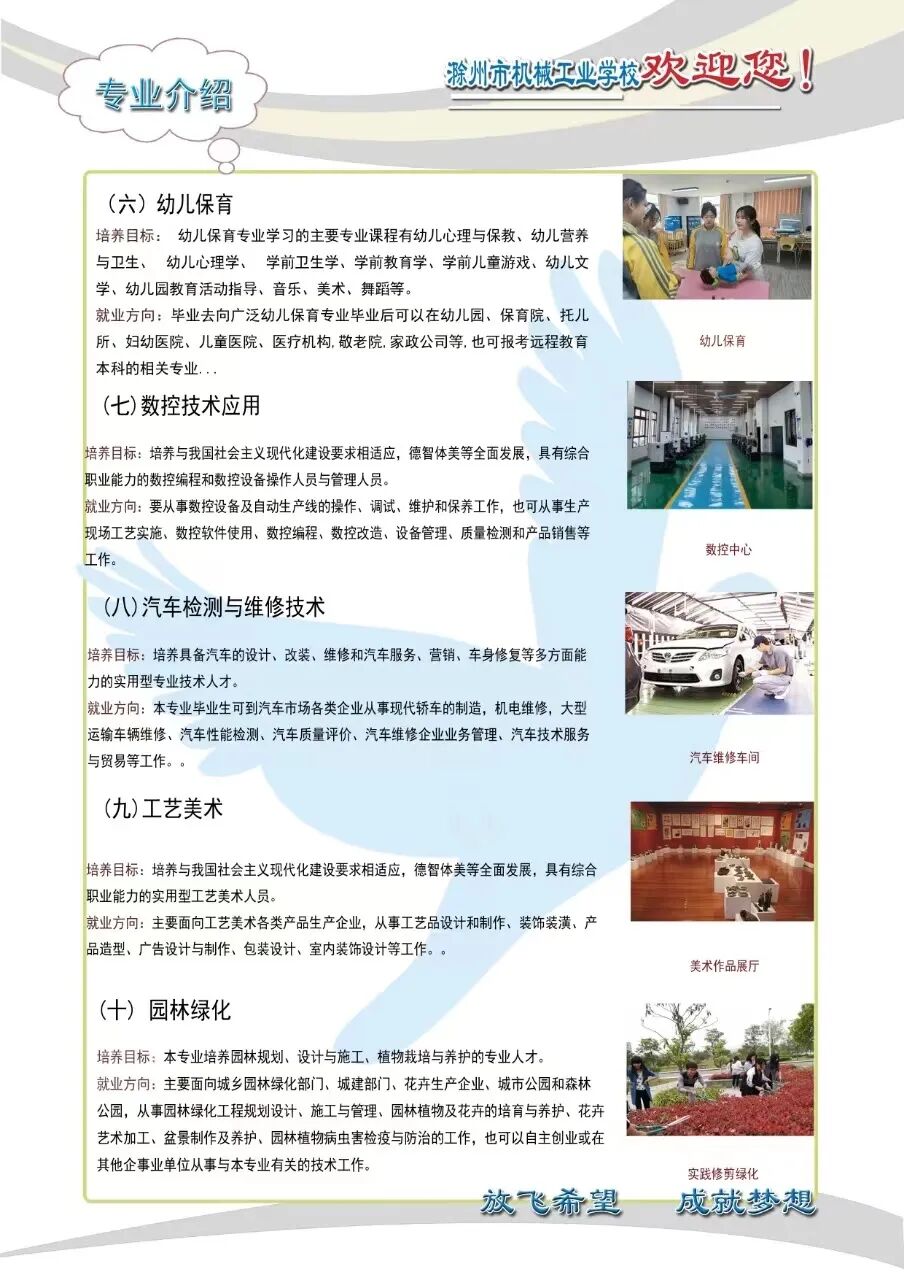 专业介绍

滁州市机械工业学校欢迎您！

（六）幼儿保育

培养目标： 幼儿保育专业学习的主要专业课程有幼儿心理与保教、幼儿营养与卫生、 幼儿心理学、 学前卫生学、学前教育学、学前儿童游戏、幼儿文学、幼儿园教育活动指导、音乐、美术、舞蹈等。

就业方向：毕业去向广泛幼儿保育专业毕业后可以在幼儿园、保育院、托儿所、妇幼医院、儿童医院、医疗机构,敬老院,家政公司等,也可报考远程教育本科的相关专业...

幼儿保育

（七）数控技术应用

培养目标：培养与我国社会主义现代化建设要求相适应，德智体美等全面发展，具有综合职业能力的数控编程和数控设备操作人员与管理人员。

就业方向：要从事数控设备及自动生产线的操作、调试、维护和保养工作，也可从事生产现场工艺实施、数控软件使用、数控编程、数控改造、设备管理、质量检测和产品销售等工作。

数控中心

（八）汽车检测与维修技术

培养目标：培养具备汽车的设计、改装、维修和汽车服务、营销、车身修复等多方面能力的实用型专业技术人才。

就业方向：本专业毕业生可到汽车市场各类企业从事现代轿车的制造，机电维修，大型运输车辆维修、汽车性能检测、汽车质量评价、汽车维修企业业务管理、汽车技术服务与贸易等工作。。

汽车维修车间

（九）工艺美术

培养目标：培养与我国社会主义现代化建设要求相适应，德智体美等全面发展，具有综合职业能力的实用型工艺美术人员。

就业方向：主要面向工艺美术各类产品生产企业，从事工艺品设计和制作、装饰装潢、产品造型、广告设计与制作、包装设计、室内装饰设计等工作。。

美术作品展厅

（十）园林绿化

培养目标：本专业培养园林规划、设计与施工、植物栽培与养护的专业人才。

就业方向：主要面向城乡园林绿化部门、城建部门、花卉生产企业、城市公园和森林公园，从事园林绿化工程规划设计、施工与管理、园林植物及花卉的培育与养护、花卉艺术加工、盆景制作及养护、园林植物病虫害检疫与防治的工作，也可以自主创业或在其他企事业单位从事与本专业有关的技术工作。

实践修剪绿化

放飞希望 成就梦想